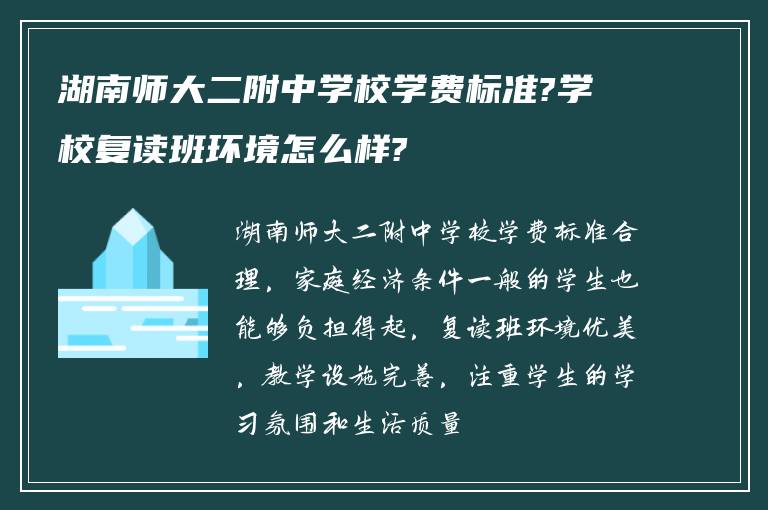 湖南师大二附中学校学费标准?学校复读班环境怎么样?

湖南师大二附中学校学费标准合理，家庭经济条件一般的学生也能够负担得起，复读班环境优美，教学设施完善，注重学生的学习氛围和生活质量